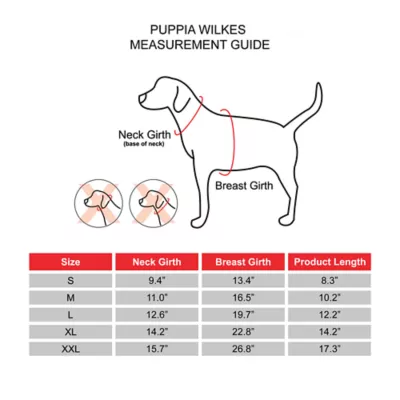 PUPPIA WILKES
MEASUREMENT GUIDE

Neck Girth
(base of neck)

Breast Girth

| Size | Neck Girth | Breast Girth | Product Length |
|---|---|---|---|
| S | 9.4" | 13.4" | 8.3" |
| M | 11.0" | 16.5" | 10.2" |
| L | 12.6" | 19.7" | 12.2" |
| XL | 14.2" | 22.8" | 14.2" |
| XXL | 15.7" | 26.8" | 17.3" |